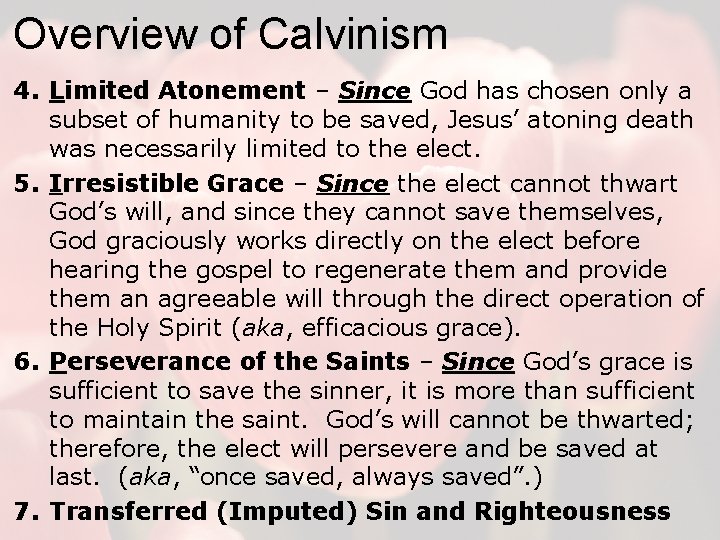 Overview of Calvinism

4. Limited Atonement – Since God has chosen only a subset of humanity to be saved, Jesus' atoning death was necessarily limited to the elect.

5. Irresistible Grace – Since the elect cannot thwart God's will, and since they cannot save themselves, God graciously works directly on the elect before hearing the gospel to regenerate them and provide them an agreeable will through the direct operation of the Holy Spirit (aka, efficacious grace).

6. Perseverance of the Saints – Since God's grace is sufficient to save the sinner, it is more than sufficient to maintain the saint. God's will cannot be thwarted; therefore, the elect will persevere and be saved at last. (aka, "once saved, always saved".)

7. Transferred (Imputed) Sin and Righteousness